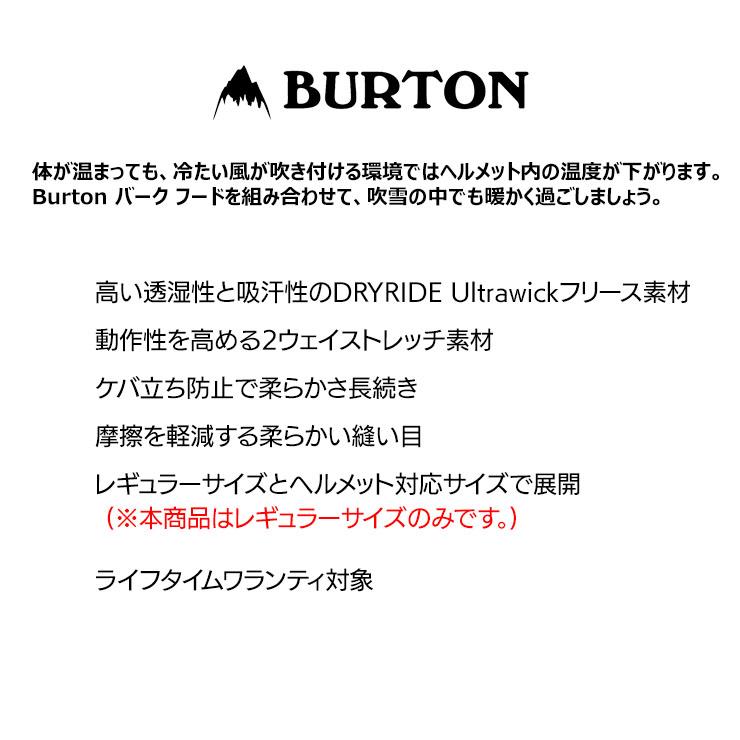 BURTON

体が温まっても、冷たい風が吹き付ける環境ではヘルメット内の温度が下がります。Burton バーク フードを組み合わせて、吹雪の中でも暖かく過ごしましょう。

高い透湿性と吸汗性のDRYRIDE Ultrawickフリース素材

動作性を高める2ウェイストレッチ素材

ケバ立ち防止で柔らかさ長続き

摩擦を軽減する柔らかい縫い目

レギュラーサイズとヘルメット対応サイズで展開
（※本商品はレギュラーサイズのみです。）

ライフタイムワランティ対象